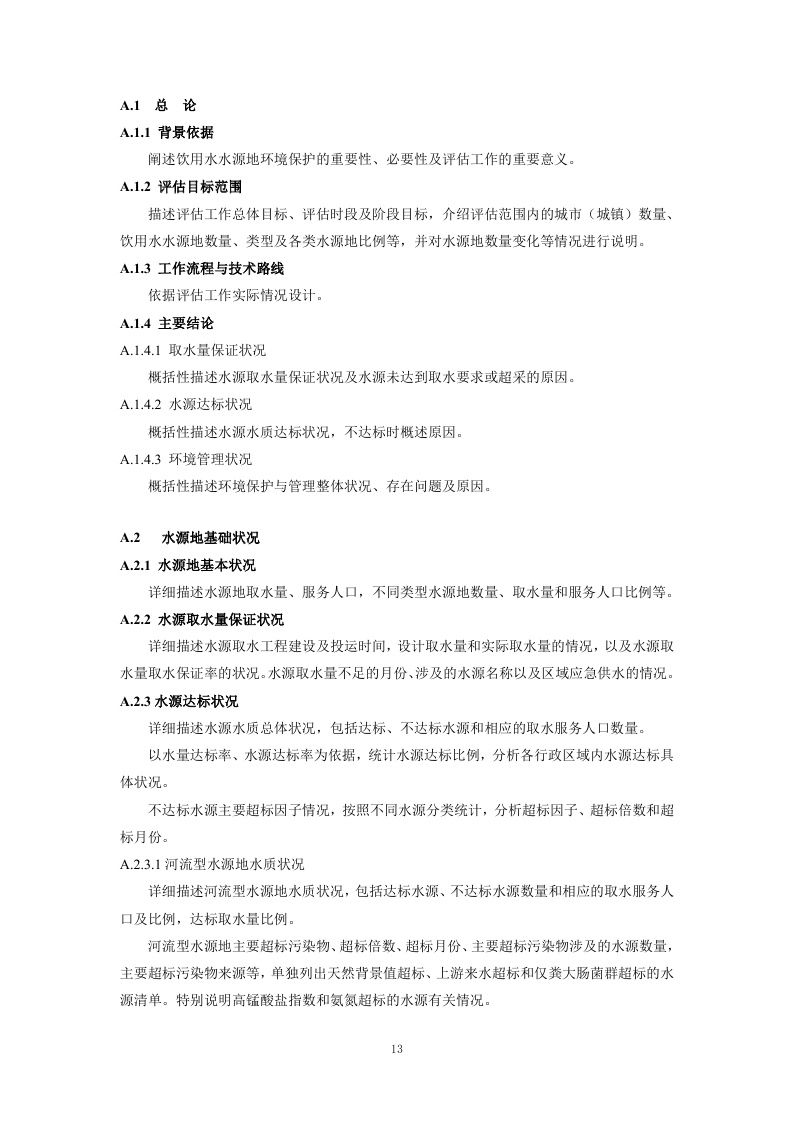 A.1 总 论

A.1.1 背景依据

阐述饮用水水源地环境保护的重要性、必要性及评估工作的重要意义。

A.1.2 评估目标范围

描述评估工作总体目标、评估时段及阶段目标，介绍评估范围内的城市（城镇）数量、饮用水水源地数量、类型及各类水源地比例等，并对水源地数量变化等情况进行说明。

A.1.3 工作流程与技术路线

依据评估工作实际情况设计。

A.1.4 主要结论

A.1.4.1 取水量保证状况

概括性描述水源取水量保证状况及水源未达到取水要求或超采的原因。

A.1.4.2 水源达标状况

概括性描述水源水质达标状况，不达标时概述原因。

A.1.4.3 环境管理状况

概括性描述环境保护与管理整体状况、存在问题及原因。

A.2 水源地基础状况

A.2.1 水源地基本状况

详细描述水源地取水量、服务人口，不同类型水源地数量、取水量和服务人口比例等。

A.2.2 水源取水量保证状况

详细描述水源取水工程建设及投运时间，设计取水量和实际取水量的情况，以及水源取水量取水保证率的状况。水源取水量不足的月份、涉及的水源名称以及区域应急供水的情况。

A.2.3 水源达标状况

详细描述水源水质总体状况，包括达标、不达标水源和相应的取水服务人口数量。

以水量达标率、水源达标率为依据，统计水源达标比例，分析各行政区域内水源达标具体状况。

不达标水源主要超标因子情况，按照不同水源分类统计，分析超标因子、超标倍数和超标月份。

A.2.3.1 河流型水源地水质状况

详细描述河流型水源地水质状况，包括达标水源、不达标水源数量和相应的取水服务人口及比例，达标取水量比例。

河流型水源地主要超标污染物、超标倍数、超标月份、主要超标污染物涉及的水源数量，主要超标污染物来源等，单独列出天然背景值超标、上游来水超标和仅粪大肠菌群超标的水源清单。特别说明高锰酸盐指数和氨氮超标的水源有关情况。

13